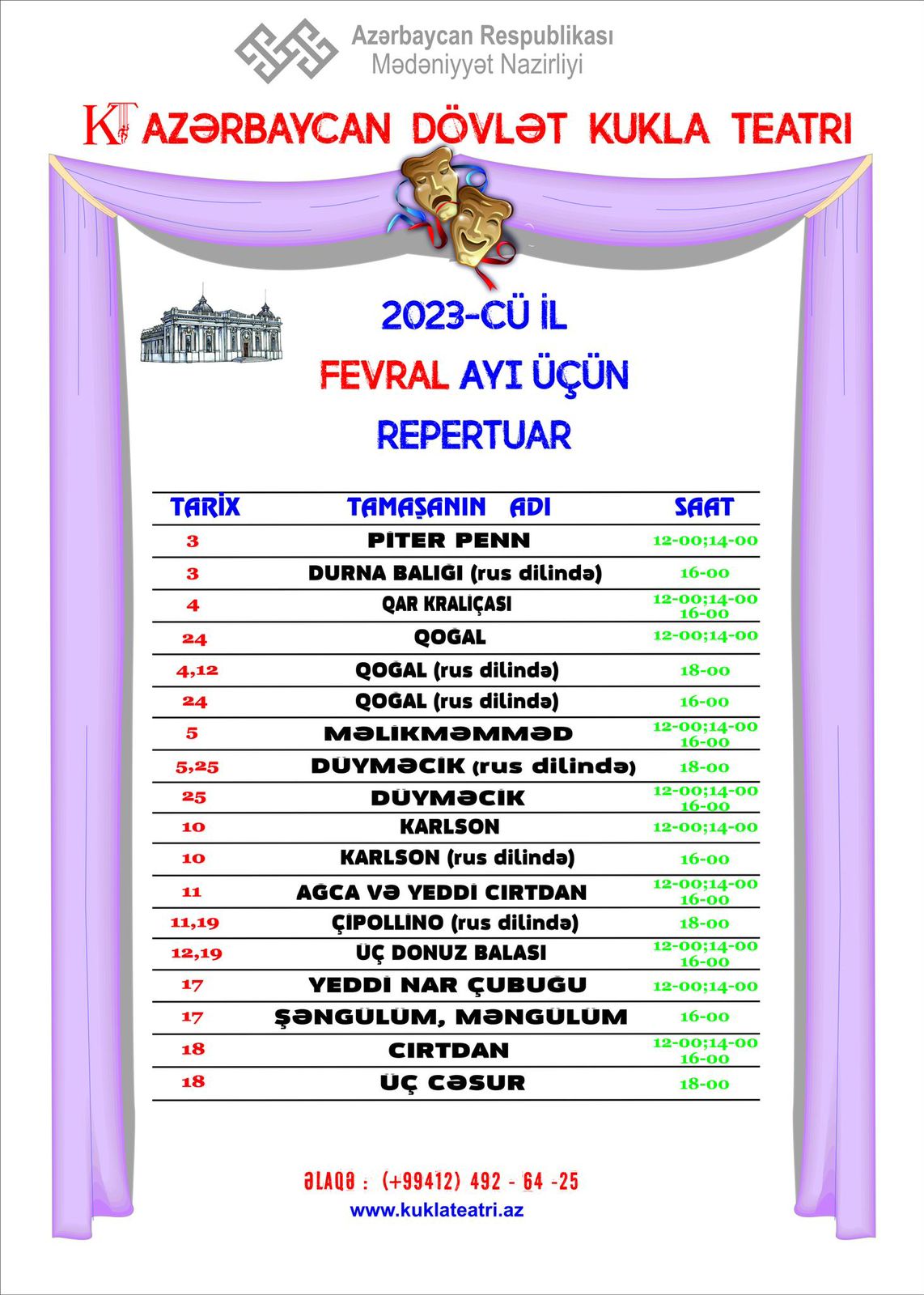 Azərbaycan Respublikası
Mədəniyyət Nazirliyi

KT AZƏRBAYCAN DÖVLƏT KUKLA TEATRI

2023-CÜ İL
FEVRAL AYI ÜÇÜN
REPERTUAR

| TARİX | TAMAŞANIN ADI | SAAT |
|---|---|---|
| 3 | PİTER PENN | 12-00;14-00 |
| 3 | DURNA BALIĞI (rus dilində) | 16-00 |
| 4 | QAR KRALİÇASI | 12-00;14-00 16-00 |
| 24 | QOĞAL | 12-00;14-00 |
| 4,12 | QOĞAL (rus dilində) | 18-00 |
| 24 | QOĞAL (rus dilində) | 16-00 |
| 5 | MƏLİKMƏMMƏD | 12-00;14-00 16-00 |
| 5,25 | DÜYMƏCİK (rus dilində) | 18-00 |
| 25 | DÜYMƏCİK | 12-00;14-00 16-00 |
| 10 | KARLSON | 12-00;14-00 |
| 10 | KARLSON (rus dilində) | 16-00 |
| 11 | AĞCA VƏ YEDDİ CIRTDAN | 12-00;14-00 16-00 |
| 11,19 | ÇİPOLLİNO (rus dilində) | 18-00 |
| 12,19 | ÜÇ DONUZ BALASI | 12-00;14-00 16-00 |
| 17 | YEDDİ NAR ÇUBUĞU | 12-00;14-00 |
| 17 | ŞƏNGÜLÜM, MƏNGÜLÜM | 16-00 |
| 18 | CIRTDAN | 12-00;14-00 16-00 |
| 18 | ÜÇ CƏSUR | 18-00 |

ƏLAQƏ : (+99412) 492 - 64 -25
www.kuklateatri.az